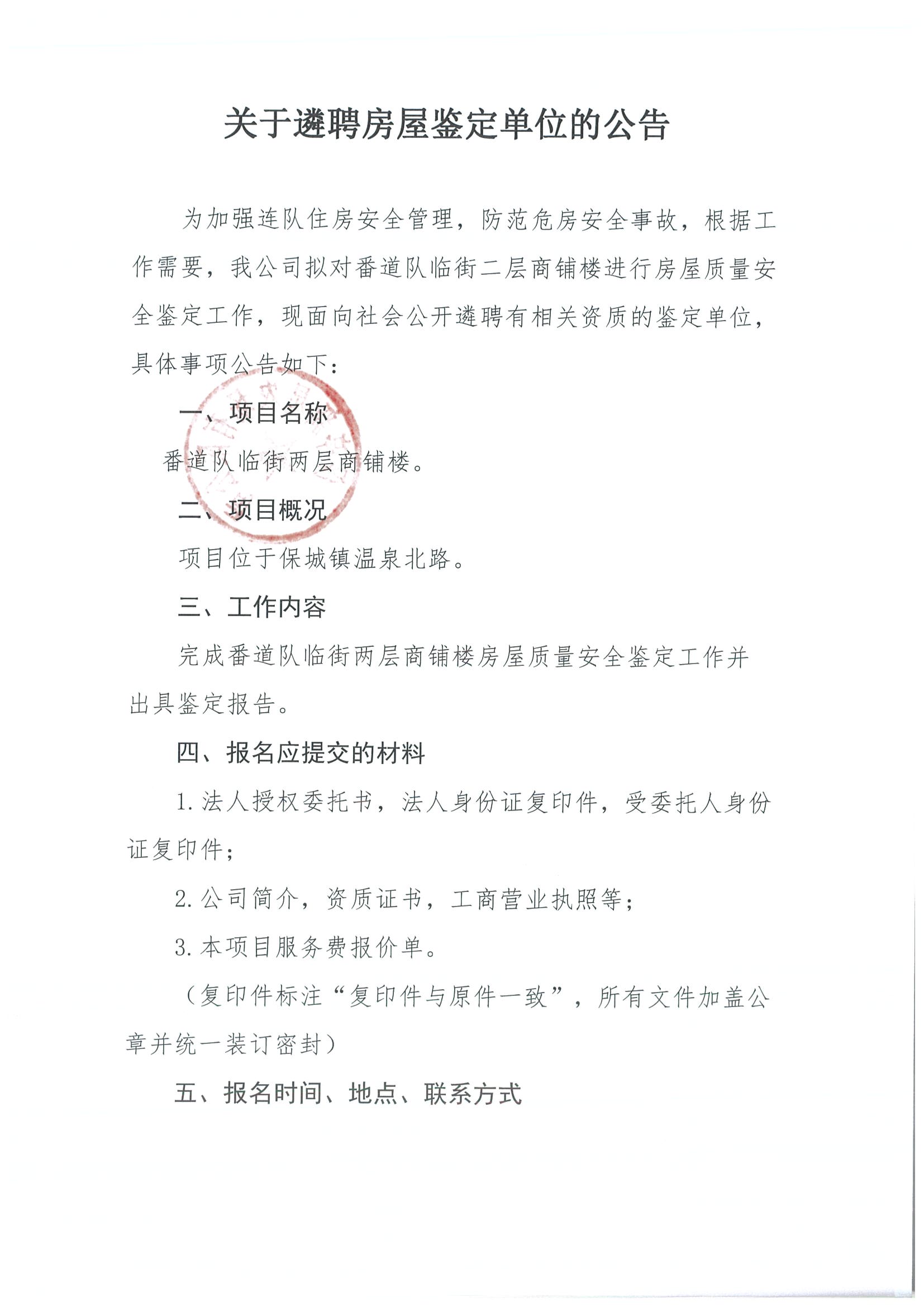 关于遴聘房屋鉴定单位的公告

为加强连队住房安全管理，防范危房安全事故，根据工作需要，我公司拟对番道队临街二层商铺楼进行房屋质量安全鉴定工作，现面向社会公开遴聘有相关资质的鉴定单位，具体事项公告如下：

一、项目名称

番道队临街两层商铺楼。

二、项目概况

项目位于保城镇温泉北路。

三、工作内容

完成番道队临街两层商铺楼房屋质量安全鉴定工作并出具鉴定报告。

四、报名应提交的材料

1.法人授权委托书，法人身份证复印件，受委托人身份证复印件；

2.公司简介，资质证书，工商营业执照等；

3.本项目服务费报价单。

（复印件标注“复印件与原件一致”，所有文件加盖公章并统一装订密封）

五、报名时间、地点、联系方式